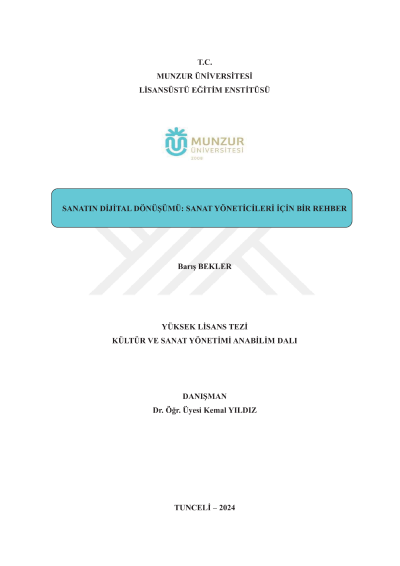 T.C.
MUNZUR ÜNİVERSİTESİ
LİSANSÜSTÜ EĞİTİM ENSTİTÜSÜ

MUNZUR
ÜNİVERSİTESİ
2008

SANATIN DİJİTAL DÖNÜŞÜMÜ: SANAT YÖNETİCİLERİ İÇİN BİR REHBER

Barış BEKLER

YÜKSEK LİSANS TEZİ
KÜLTÜR VE SANAT YÖNETİMİ ANABİLİM DALI

DANIŞMAN
Dr. Öğr. Üyesi Kemal YILDIZ

TUNCELİ – 2024